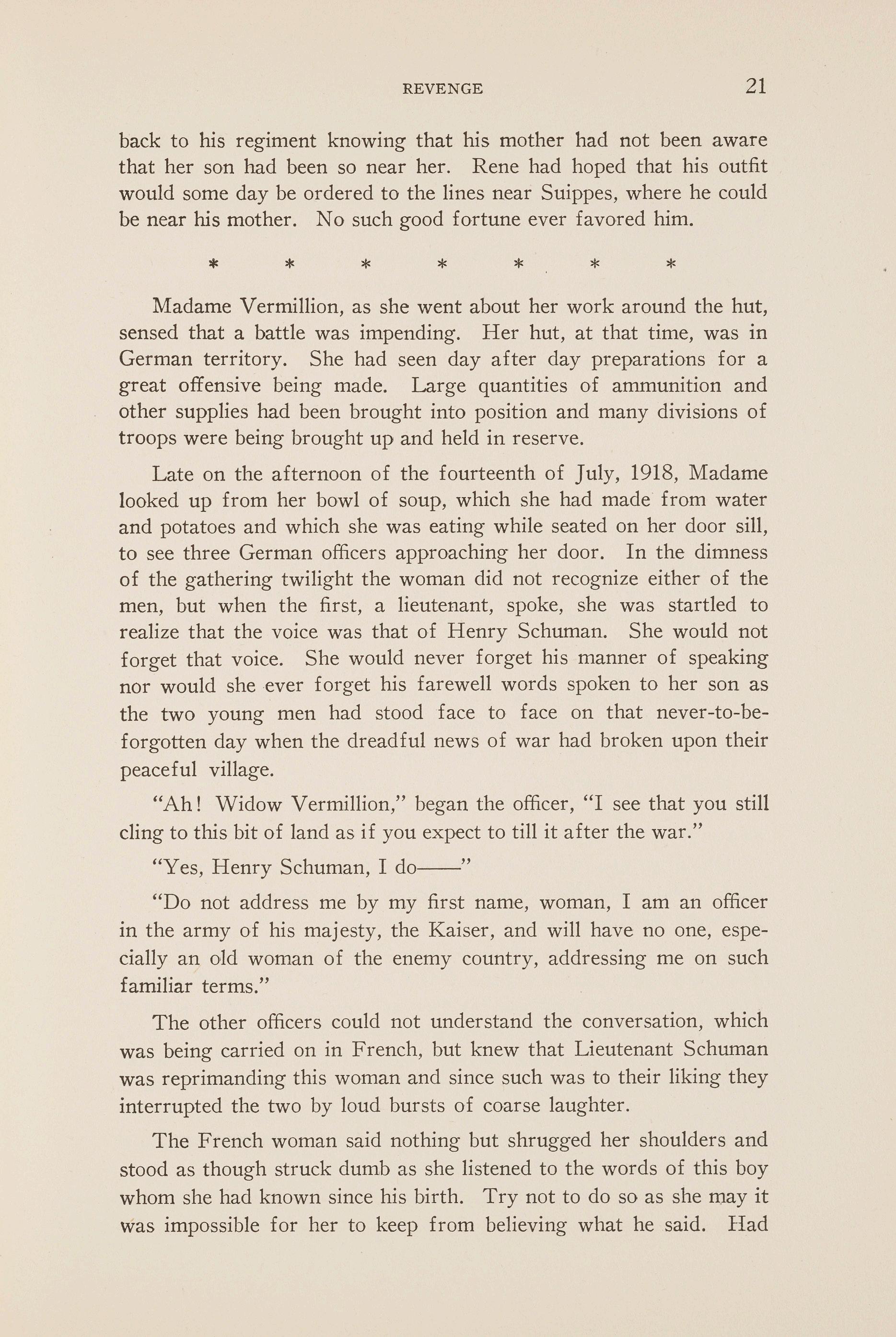 REVENGE 21

back to his regiment knowing that his mother had not been aware that her son had been so near her. Rene had hoped that his outfit would some day be ordered to the lines near Suippes, where he could be near his mother. No such good fortune ever favored him.

\* \* \* \* \* \* \*

Madame Vermillion, as she went about her work around the hut, sensed that a battle was impending. Her hut, at that time, was in German territory. She had seen day after day preparations for a great offensive being made. Large quantities of ammunition and other supplies had been brought into position and many divisions of troops were being brought up and held in reserve.

Late on the afternoon of the fourteenth of July, 1918, Madame looked up from her bowl of soup, which she had made from water and potatoes and which she was eating while seated on her door sill, to see three German officers approaching her door. In the dimness of the gathering twilight the woman did not recognize either of the men, but when the first, a lieutenant, spoke, she was startled to realize that the voice was that of Henry Schuman. She would not forget that voice. She would never forget his manner of speaking nor would she ever forget his farewell words spoken to her son as the two young men had stood face to face on that never-to-be-forgotten day when the dreadful news of war had broken upon their peaceful village.

"Ah! Widow Vermillion," began the officer, "I see that you still cling to this bit of land as if you expect to till it after the war."

"Yes, Henry Schuman, I do——"

"Do not address me by my first name, woman, I am an officer in the army of his majesty, the Kaiser, and will have no one, especially an old woman of the enemy country, addressing me on such familiar terms."

The other officers could not understand the conversation, which was being carried on in French, but knew that Lieutenant Schuman was reprimanding this woman and since such was to their liking they interrupted the two by loud bursts of coarse laughter.

The French woman said nothing but shrugged her shoulders and stood as though struck dumb as she listened to the words of this boy whom she had known since his birth. Try not to do so as she may it was impossible for her to keep from believing what he said. Had